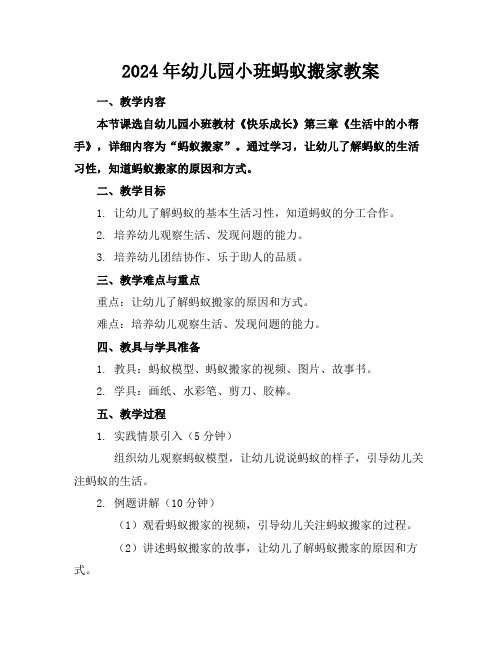 2024年幼儿园小班蚂蚁搬家教案

一、教学内容

本节课选自幼儿园小班教材《快乐成长》第三章《生活中的小帮手》，详细内容为“蚂蚁搬家”。通过学习，让幼儿了解蚂蚁的生活习性，知道蚂蚁搬家的原因和方式。

二、教学目标

1. 让幼儿了解蚂蚁的基本生活习性，知道蚂蚁的分工合作。

2. 培养幼儿观察生活、发现问题的能力。

3. 培养幼儿团结协作、乐于助人的品质。

三、教学难点与重点

重点：让幼儿了解蚂蚁搬家的原因和方式。

难点：培养幼儿观察生活、发现问题的能力。

四、教具与学具准备

1. 教具：蚂蚁模型、蚂蚁搬家的视频、图片、故事书。

2. 学具：画纸、水彩笔、剪刀、胶棒。

五、教学过程

1. 实践情景引入（5分钟）

组织幼儿观察蚂蚁模型，让幼儿说说蚂蚁的样子，引导幼儿关注蚂蚁的生活。

2. 例题讲解（10分钟）

（1）观看蚂蚁搬家的视频，引导幼儿关注蚂蚁搬家的过程。

（2）讲述蚂蚁搬家的故事，让幼儿了解蚂蚁搬家的原因和方式。